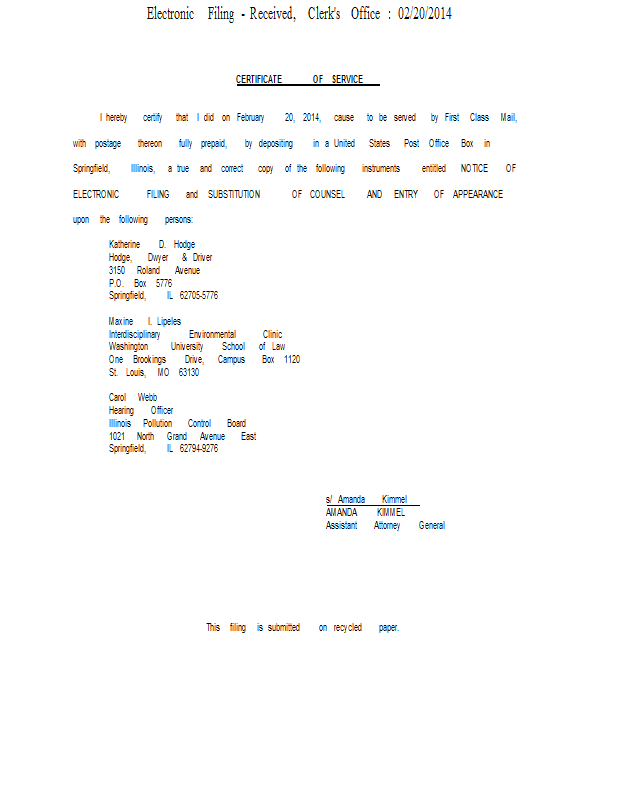 Electronic Filing - Received, Clerk's Office : 02/20/2014

CERTIFICATE OF SERVICE

I hereby certify that I did on February 20, 2014, cause to be served by First Class Mail, with postage thereon fully prepaid, by depositing in a United States Post Office Box in Springfield, Illinois, a true and correct copy of the following instruments entitled NOTICE OF ELECTRONIC FILING and SUBSTITUTION OF COUNSEL AND ENTRY OF APPEARANCE upon the following persons:

Katherine D. Hodge
Hodge, Dwyer & Driver
3150 Roland Avenue
P.O. Box 5776
Springfield, IL 62705-5776

Maxine I. Lipeles
Interdisciplinary Environmental Clinic
Washington University School of Law
One Brookings Drive, Campus Box 1120
St. Louis, MO 63130

Carol Webb
Hearing Officer
Illinois Pollution Control Board
1021 North Grand Avenue East
Springfield, IL 62794-9276

s/ Amanda Kimmel
AMANDA KIMMEL
Assistant Attorney General

This filing is submitted on recycled paper.